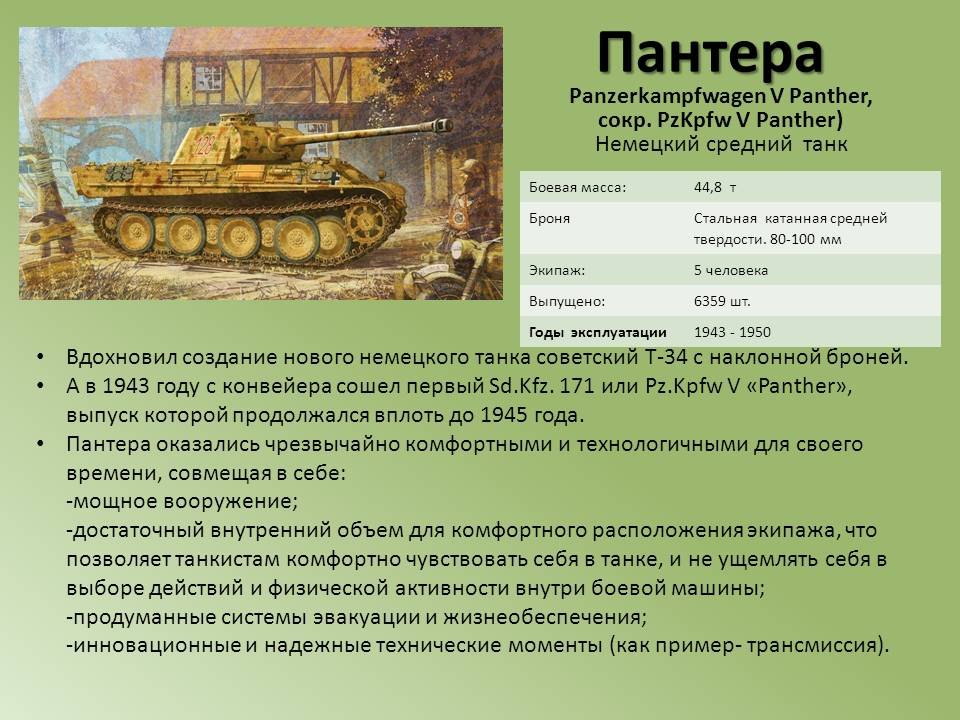 Пантера

Panzerkampfwagen V Panther,
сокр. PzKpfw V Panther)
Немецкий средний танк

| Боевая масса: | 44,8 т |
|---|---|
| Броня | Стальная катанная средней твердости. 80-100 мм |
| Экипаж: | 5 человека |
| Выпущено: | 6359 шт. |
| Годы эксплуатации | 1943 - 1950 |

• Вдохновил создание нового немецкого танка советский Т-34 с наклонной броней.
• А в 1943 году с конвейера сошел первый Sd.Kfz. 171 или Pz.Kpfw V «Panther», выпуск которой продолжался вплоть до 1945 года.
• Пантера оказались чрезвычайно комфортными и технологичными для своего времени, совмещая в себе:
-мощное вооружение;
-достаточный внутренний объем для комфортного расположения экипажа, что позволяет танкистам комфортно чувствовать себя в танке, и не ущемлять себя в выборе действий и физической активности внутри боевой машины;
-продуманные системы эвакуации и жизнеобеспечения;
-инновационные и надежные технические моменты (как пример- трансмиссия).